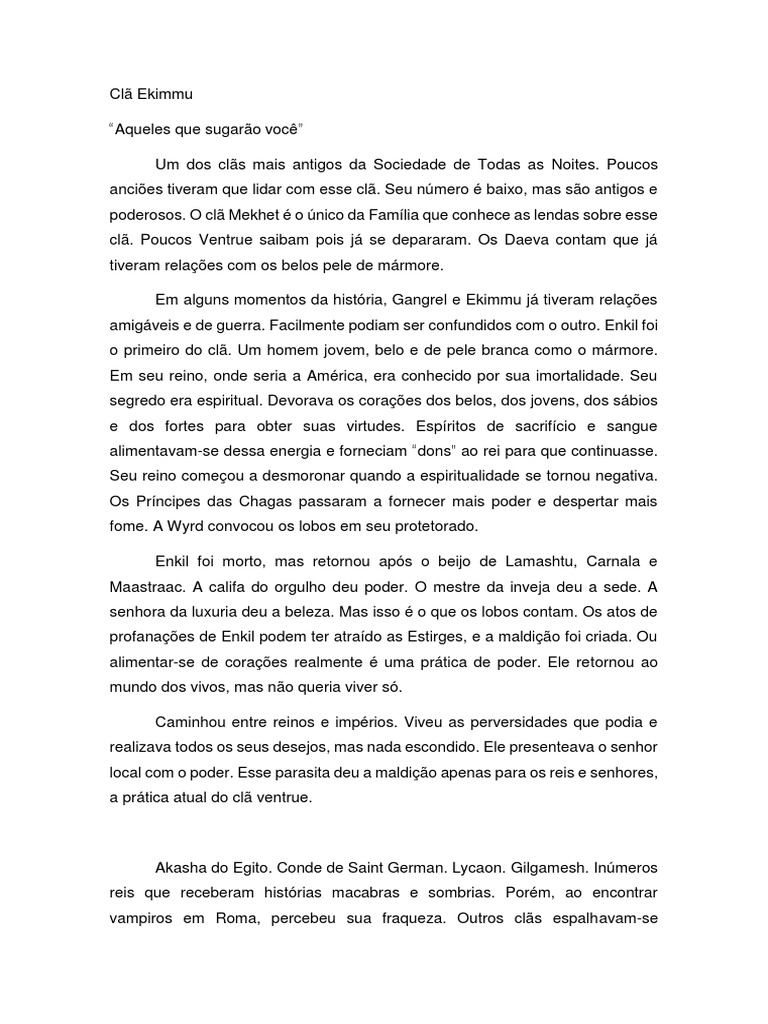 Clã Ekimmu

“Aqueles que sugarão você”

Um dos clãs mais antigos da Sociedade de Todas as Noites. Poucos anciões tiveram que lidar com esse clã. Seu número é baixo, mas são antigos e poderosos. O clã Mekhet é o único da Família que conhece as lendas sobre esse clã. Poucos Ventrue saibam pois já se depararam. Os Daeva contam que já tiveram relações com os belos pele de mármore.

Em alguns momentos da história, Gangrel e Ekimmu já tiveram relações amigáveis e de guerra. Facilmente podiam ser confundidos com o outro. Enkil foi o primeiro do clã. Um homem jovem, belo e de pele branca como o mármore. Em seu reino, onde seria a América, era conhecido por sua imortalidade. Seu segredo era espiritual. Devorava os corações dos belos, dos jovens, dos sábios e dos fortes para obter suas virtudes. Espíritos de sacrifício e sangue alimentavam-se dessa energia e forneciam “dons” ao rei para que continuasse. Seu reino começou a desmoronar quando a espiritualidade se tornou negativa. Os Príncipes das Chagas passaram a fornecer mais poder e despertar mais fome. A Wyrd convocou os lobos em seu protetorado.

Enkil foi morto, mas retornou após o beijo de Lamashtu, Carnala e Maastraac. A califa do orgulho deu poder. O mestre da inveja deu a sede. A senhora da luxuria deu a beleza. Mas isso é o que os lobos contam. Os atos de profanações de Enkil podem ter atraído as Estirges, e a maldição foi criada. Ou alimentar-se de corações realmente é uma prática de poder. Ele retornou ao mundo dos vivos, mas não queria viver só.

Caminhou entre reinos e impérios. Viveu as perversidades que podia e realizava todos os seus desejos, mas nada escondido. Ele presenteava o senhor local com o poder. Esse parasita deu a maldição apenas para os reis e senhores, a prática atual do clã ventrue.

Akasha do Egito. Conde de Saint German. Lycaon. Gilgamesh. Inúmeros reis que receberam histórias macabras e sombrias. Porém, ao encontrar vampiros em Roma, percebeu sua fraqueza. Outros clãs espalhavam-se